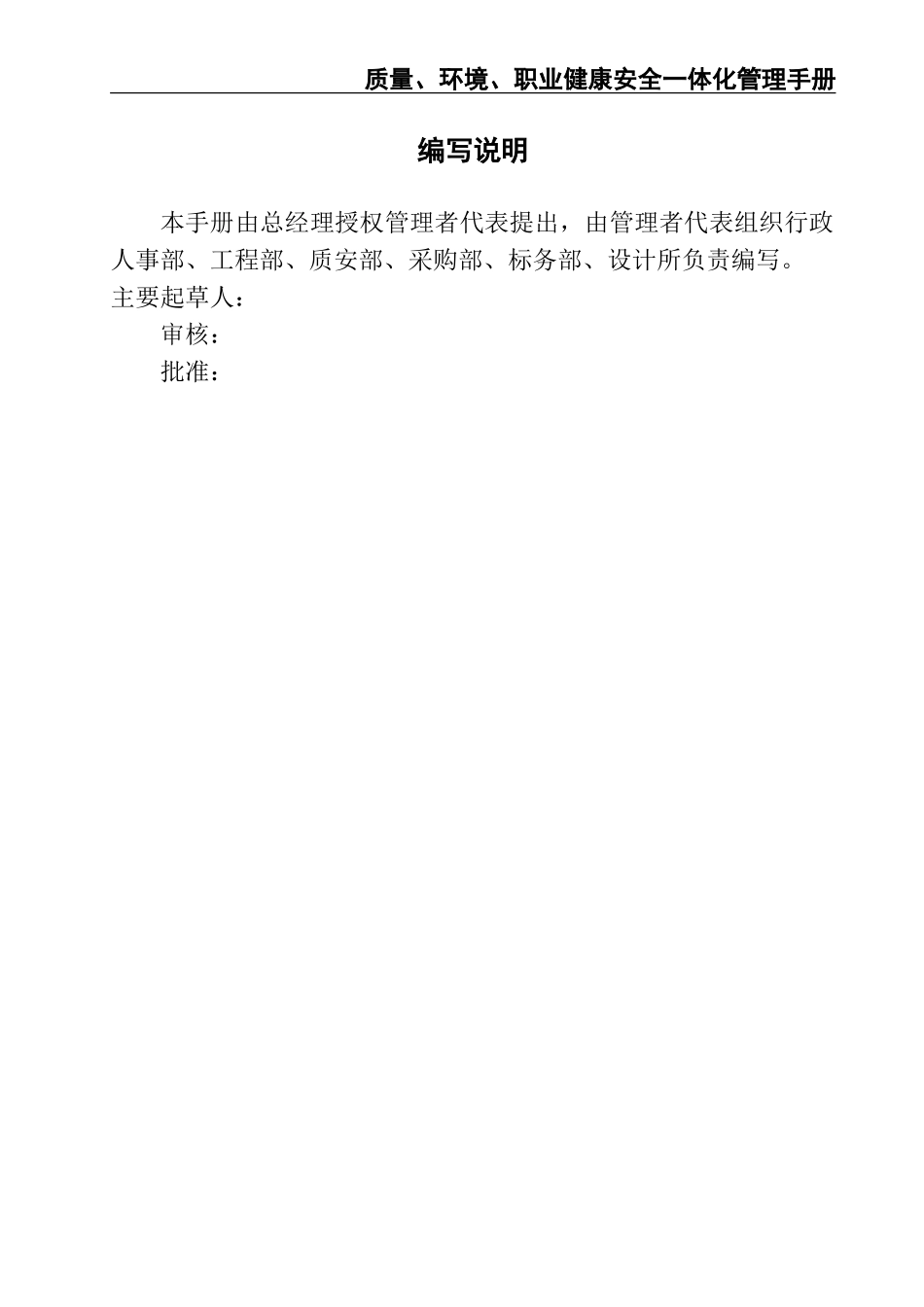 质量、环境、职业健康安全一体化管理手册

编写说明

本手册由总经理授权管理者代表提出，由管理者代表组织行政人事部、工程部、质安部、采购部、标务部、设计所负责编写。
主要起草人：

审核：

批准：